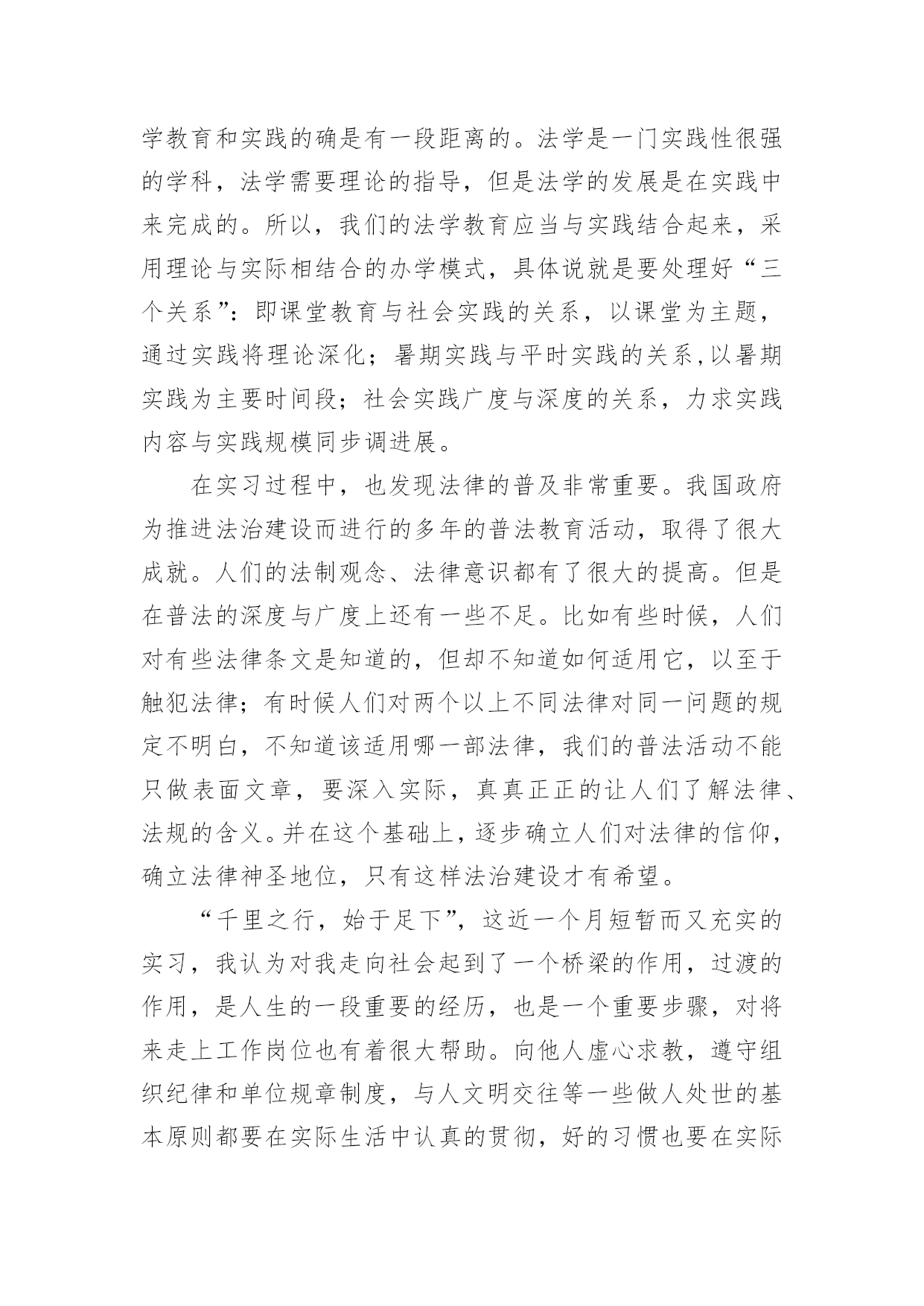 学教育和实践的确是有一段距离的。法学是一门实践性很强的学科，法学需要理论的指导，但是法学的发展是在实践中来完成的。所以，我们的法学教育应当与实践结合起来，采用理论与实际相结合的办学模式，具体说就是要处理好“三个关系”：即课堂教育与社会实践的关系，以课堂为主题，通过实践将理论深化；暑期实践与平时实践的关系,以暑期实践为主要时间段；社会实践广度与深度的关系，力求实践内容与实践规模同步调进展。

在实习过程中，也发现法律的普及非常重要。我国政府为推进法治建设而进行的多年的普法教育活动，取得了很大成就。人们的法制观念、法律意识都有了很大的提高。但是在普法的深度与广度上还有一些不足。比如有些时候，人们对有些法律条文是知道的，但却不知道如何适用它，以至于触犯法律；有时候人们对两个以上不同法律对同一问题的规定不明白，不知道该适用哪一部法律，我们的普法活动不能只做表面文章，要深入实际，真真正正的让人们了解法律、法规的含义。并在这个基础上，逐步确立人们对法律的信仰，确立法律神圣地位，只有这样法治建设才有希望。

“千里之行，始于足下”，这近一个月短暂而又充实的实习，我认为对我走向社会起到了一个桥梁的作用，过渡的作用，是人生的一段重要的经历，也是一个重要步骤，对将来走上工作岗位也有着很大帮助。向他人虚心求教，遵守组织纪律和单位规章制度，与人文明交往等一些做人处世的基本原则都要在实际生活中认真的贯彻，好的习惯也要在实际